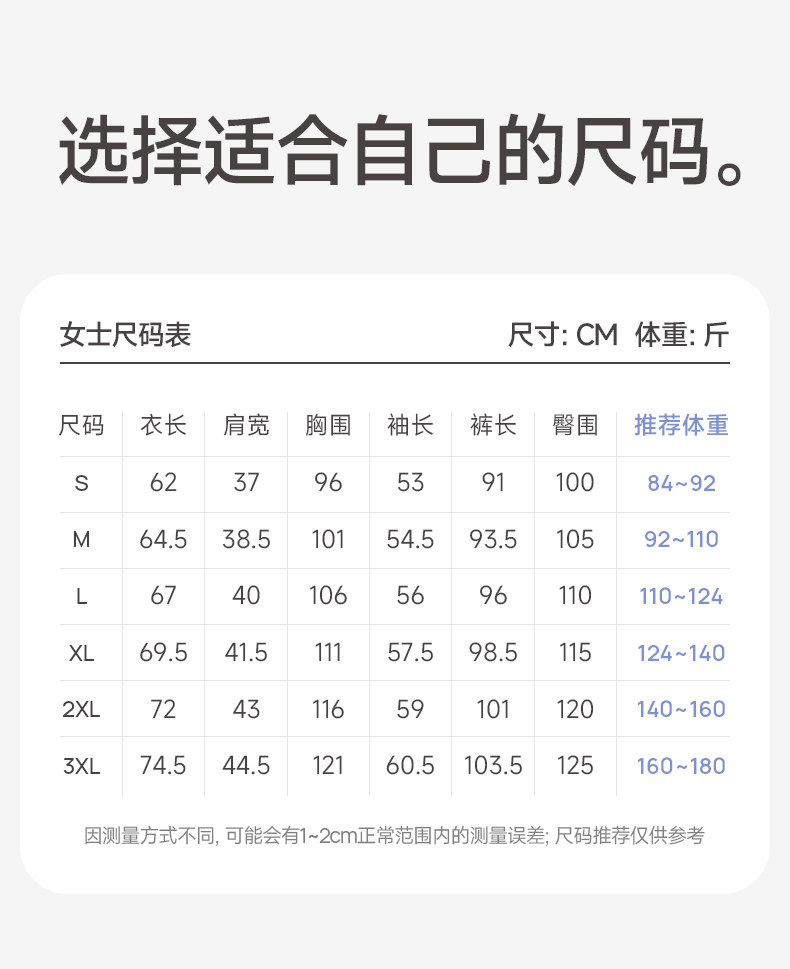 选择适合自己的尺码。

女士尺码表

尺寸: CM 体重: 斤

| 尺码 | 衣长 | 肩宽 | 胸围 | 袖长 | 裤长 | 臀围 | 推荐体重 |
|---|---|---|---|---|---|---|---|
| S | 62 | 37 | 96 | 53 | 91 | 100 | 84~92 |
| M | 64.5 | 38.5 | 101 | 54.5 | 93.5 | 105 | 92~110 |
| L | 67 | 40 | 106 | 56 | 96 | 110 | 110~124 |
| XL | 69.5 | 41.5 | 111 | 57.5 | 98.5 | 115 | 124~140 |
| 2XL | 72 | 43 | 116 | 59 | 101 | 120 | 140~160 |
| 3XL | 74.5 | 44.5 | 121 | 60.5 | 103.5 | 125 | 160~180 |

因测量方式不同, 可能会有1~2cm正常范围内的测量误差; 尺码推荐仅供参考